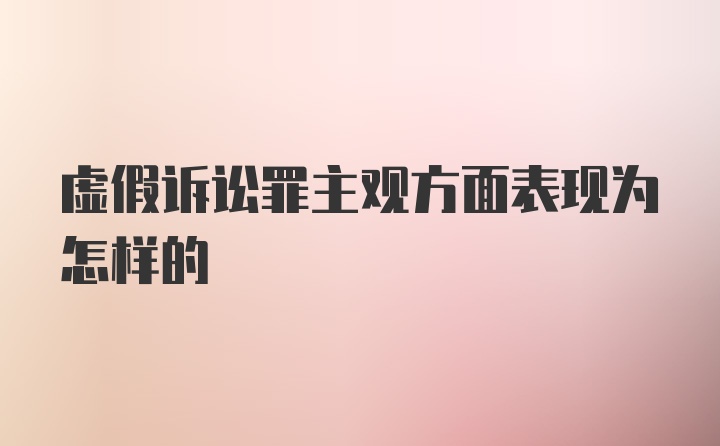 虚假诉讼罪主观方面表现为怎样的